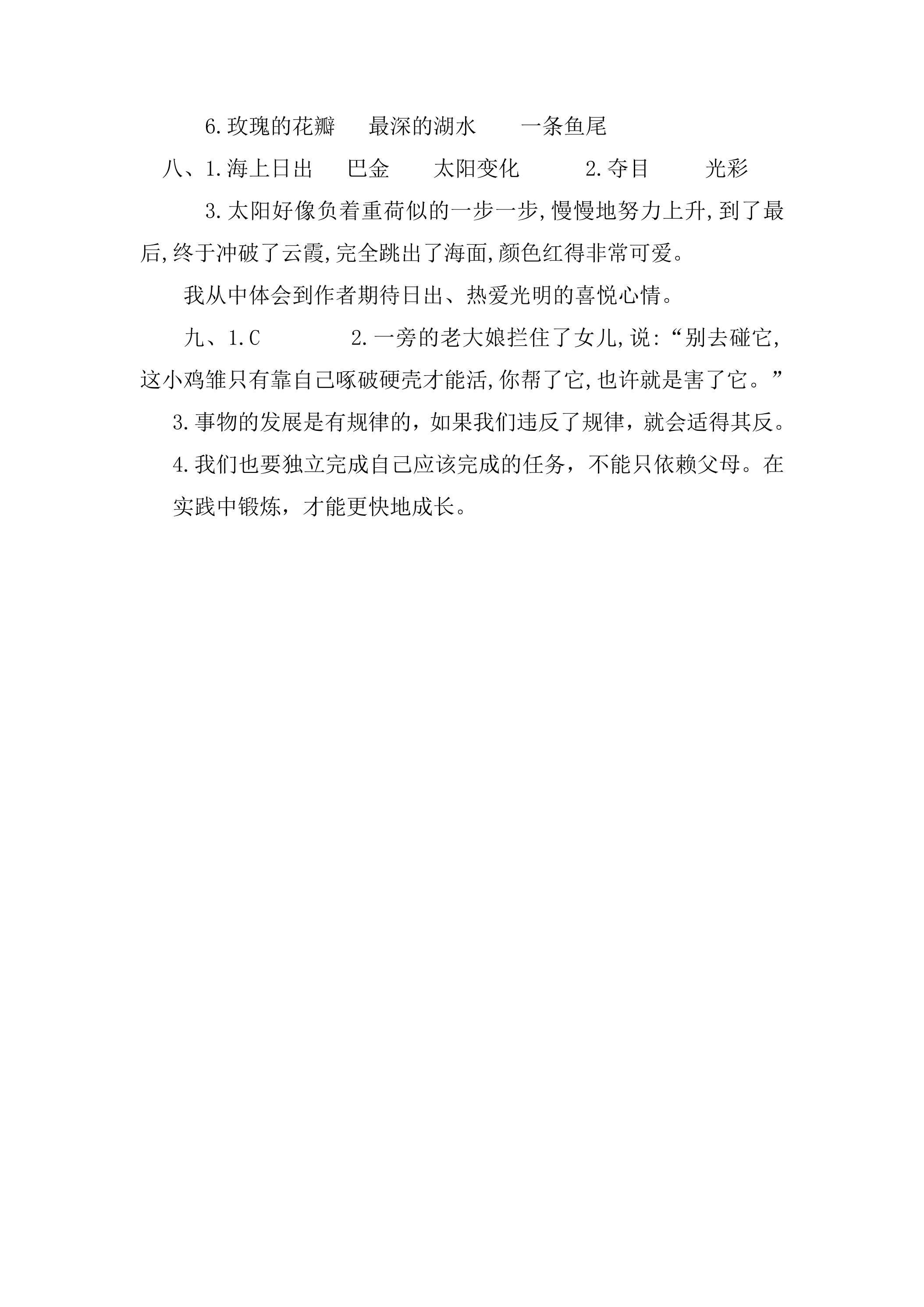 6.玫瑰的花瓣 最深的湖水 一条鱼尾

八、1.海上日出 巴金 太阳变化 2.夺目 光彩

3.太阳好像负着重荷似的一步一步,慢慢地努力上升,到了最后,终于冲破了云霞,完全跳出了海面,颜色红得非常可爱。

我从中体会到作者期待日出、热爱光明的喜悦心情。

九、1.C 2.一旁的老大娘拦住了女儿,说:“别去碰它,这小鸡雏只有靠自己啄破硬壳才能活,你帮了它,也许就是害了它。”

3.事物的发展是有规律的，如果我们违反了规律，就会适得其反。

4.我们也要独立完成自己应该完成的任务，不能只依赖父母。在实践中锻炼，才能更快地成长。